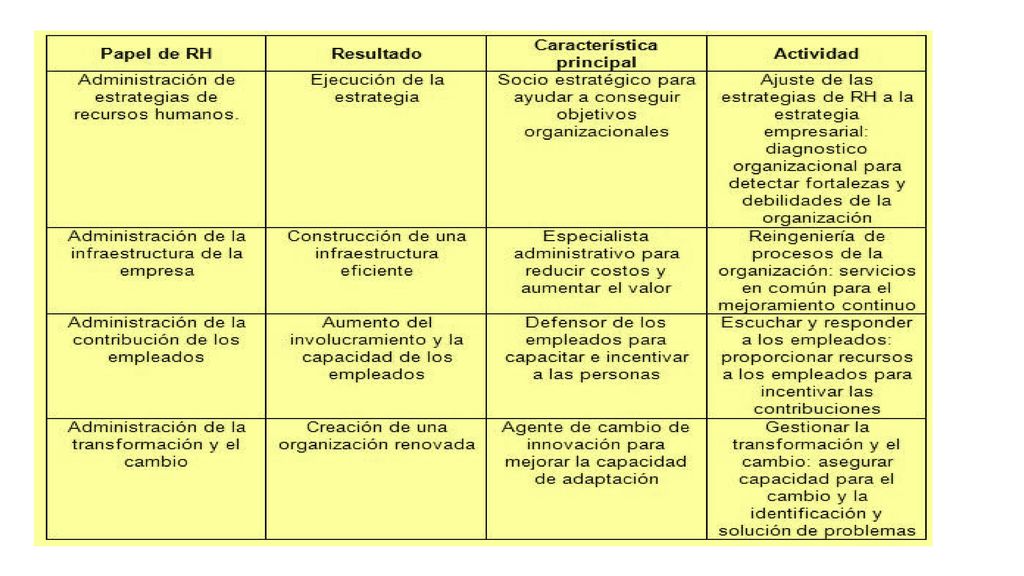 | Papel de RH | Resultado | Característica principal | Actividad |
|---|---|---|---|
| Administración de estrategias de recursos humanos. | Ejecución de la estrategia | Socio estratégico para ayudar a conseguir objetivos organizacionales | Ajuste de las estrategias de RH a la estrategia empresarial: diagnostico organizacional para detectar fortalezas y debilidades de la organización |
| Administración de la infraestructura de la empresa | Construcción de una infraestructura eficiente | Especialista administrativo para reducir costos y aumentar el valor | Reingeniería de procesos de la organización: servicios en común para el mejoramiento continuo |
| Administración de la contribución de los empleados | Aumento del involucramiento y la capacidad de los empleados | Defensor de los empleados para capacitar e incentivar a las personas | Escuchar y responder a los empleados: proporcionar recursos a los empleados para incentivar las contribuciones |
| Administración de la transformación y el cambio | Creación de una organización renovada | Agente de cambio de innovación para mejorar la capacidad de adaptación | Gestionar la transformación y el cambio: asegurar capacidad para el cambio y la identificación y solución de problemas |